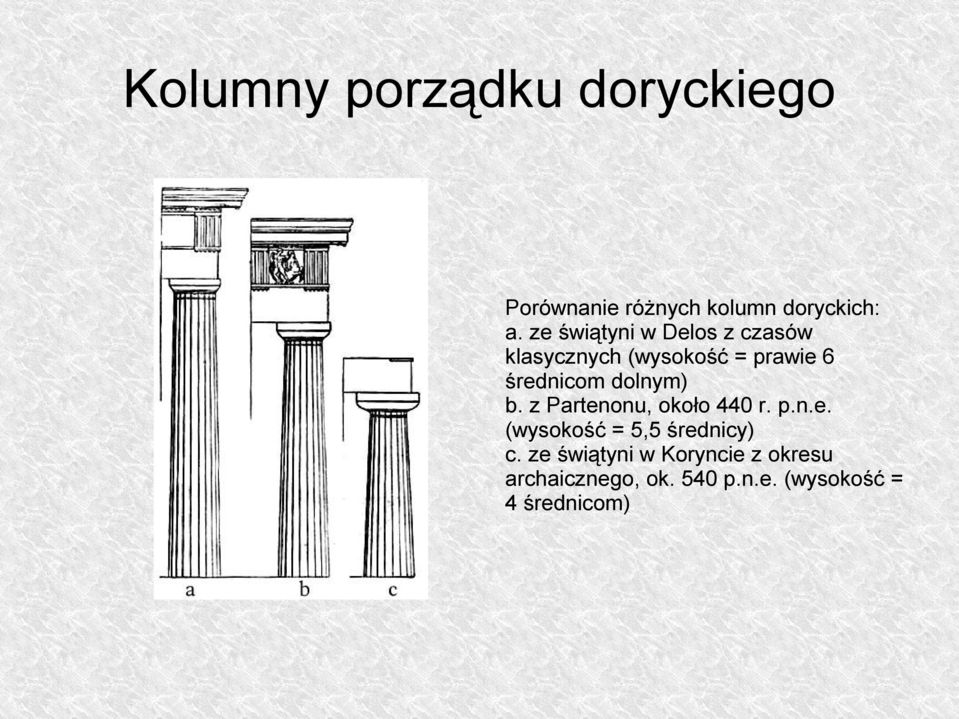 Kolumny porządku doryckiego

a b c

Porównanie różnych kolumn doryckich:
a. ze świątyni w Delos z czasów klasycznych (wysokość = prawie 6 średnicom dolnym)
b. z Partenonu, około 440 r. p.n.e. (wysokość = 5,5 średnicy)
c. ze świątyni w Koryncie z okresu archaicznego, ok. 540 p.n.e. (wysokość = 4 średnicom)